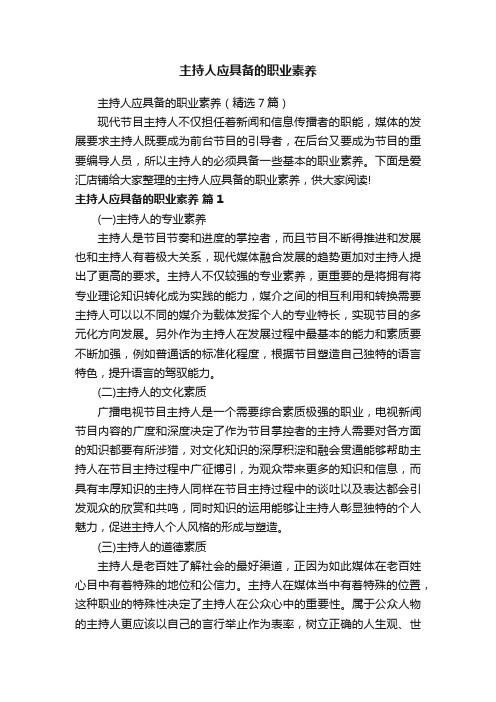 主持人应具备的职业素养

主持人应具备的职业素养（精选7篇）

现代节目主持人不仅担任着新闻和信息传播者的职能，媒体的发展要求主持人既要成为前台节目的引导者，在后台又要成为节目的重要编导人员，所以主持人的必须具备一些基本的职业素养。下面是爱汇店铺给大家整理的主持人应具备的职业素养，供大家阅读!

主持人应具备的职业素养 篇1

(一)主持人的专业素养

主持人是节目节奏和进度的掌控者，而且节目不断得推进和发展也和主持人有着极大关系，现代媒体融合发展的趋势更加对主持人提出了更高的要求。主持人不仅较强的专业素养，更重要的是将拥有将专业理论知识转化成为实践的能力，媒介之间的相互利用和转换需要主持人可以以不同的媒介为载体发挥个人的专业特长，实现节目的多元化方向发展。另外作为主持人在发展过程中最基本的能力和素质要不断加强，例如普通话的标准化程度，根据节目塑造自己独特的语言特色，提升语言的驾驭能力。

(二)主持人的文化素质

广播电视节目主持人是一个需要综合素质极强的职业，电视新闻节目内容的广度和深度决定了作为节目掌控者的主持人需要对各方面的知识都要有所涉猎，对文化知识的深厚积淀和融会贯通能够帮助主持人在节目主持过程中广征博引，为观众带来更多的知识和信息，而具有丰厚知识的主持人同样在节目主持过程中的谈吐以及表达都会引发观众的欣赏和共鸣，同时知识的运用能够让主持人彰显独特的个人魅力，促进主持人个人风格的形成与塑造。

(三)主持人的道德素质

主持人是老百姓了解社会的最好渠道，正因为如此媒体在老百姓心目中有着特殊的地位和公信力。主持人在媒体当中有着特殊的位置，这种职业的特殊性决定了主持人在公众心中的重要性。属于公众人物的主持人更应该以自己的言行举止作为表率，树立正确的人生观、世